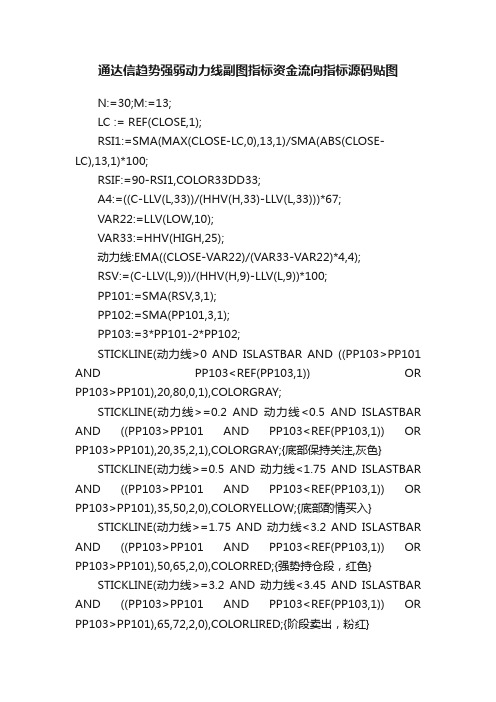 通达信趋势强弱动力线副图指标资金流向指标源码贴图

N:=30;M:=13;

LC := REF(CLOSE,1);

RSI1:=SMA(MAX(CLOSE-LC,0),13,1)/SMA(ABS(CLOSE-LC),13,1)*100;

RSIF:=90-RSI1,COLOR33DD33;

A4:=((C-LLV(L,33))/(HHV(H,33)-LLV(L,33)))*67;

VAR22:=LLV(LOW,10);

VAR33:=HHV(HIGH,25);

动力线:EMA((CLOSE-VAR22)/(VAR33-VAR22)*4,4);

RSV:=(C-LLV(L,9))/(HHV(H,9)-LLV(L,9))*100;

PP101:=SMA(RSV,3,1);

PP102:=SMA(PP101,3,1);

PP103:=3*PP101-2*PP102;

STICKLINE(动力线>0 AND ISLASTBAR AND ((PP103>PP101 AND PP103<REF(PP103,1)) OR PP103>PP101),20,80,0,1),COLORGRAY;

STICKLINE(动力线>=0.2 AND 动力线<0.5 AND ISLASTBAR AND ((PP103>PP101 AND PP103<REF(PP103,1)) OR PP103>PP101),20,35,2,1),COLORGRAY;{底部保持关注,灰色}

STICKLINE(动力线>=0.5 AND 动力线<1.75 AND ISLASTBAR AND ((PP103>PP101 AND PP103<REF(PP103,1)) OR PP103>PP101),35,50,2,0),COLORYELLOW;{底部酌情买入}

STICKLINE(动力线>=1.75 AND 动力线<3.2 AND ISLASTBAR AND ((PP103>PP101 AND PP103<REF(PP103,1)) OR PP103>PP101),50,65,2,0),COLORRED;{强势持仓段，红色}

STICKLINE(动力线>=3.2 AND 动力线<3.45 AND ISLASTBAR AND ((PP103>PP101 AND PP103<REF(PP103,1)) OR PP103>PP101),65,72,2,0),COLORLIRED;{阶段卖出，粉红}